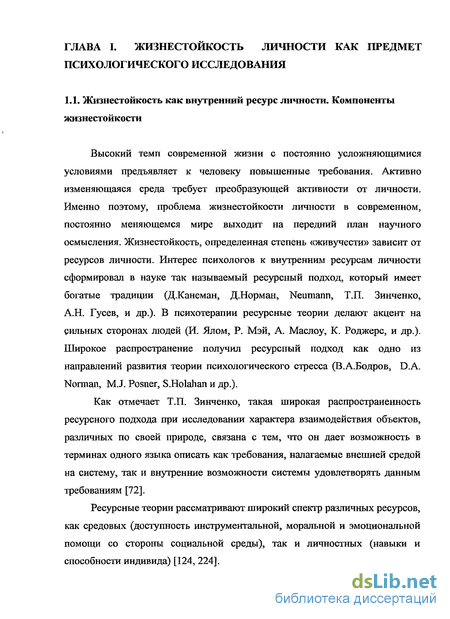 ГЛАВА I. ЖИЗНЕСТОЙКОСТЬ ЛИЧНОСТИ КАК ПРЕДМЕТ ПСИХОЛОГИЧЕСКОГО ИССЛЕДОВАНИЯ

1.1. Жизнестойкость как внутренний ресурс личности. Компоненты жизнестойкости

Высокий темп современной жизни с постоянно усложняющимися условиями предъявляет к человеку повышенные требования. Активно изменяющаяся среда требует преобразующей активности от личности. Именно поэтому, проблема жизнестойкости личности в современном, постоянно меняющемся мире выходит на передний план научного осмысления. Жизнестойкость, определенная степень «живучести» зависит от ресурсов личности. Интерес психологов к внутренним ресурсам личности сформировал в науке так называемый ресурсный подход, который имеет богатые традиции (Д.Канеман, Д.Норман, Neumann, Т.П. Зинченко, А.Н. Гусев, и др.). В психотерапии ресурсные теории делают акцент на сильных сторонах людей (И. Ялом, Р. Мэй, А. Маслоу, К. Роджерс, и др.). Широкое распространение получил ресурсный подход как одно из направлений развития теории психологического стресса (В.А.Бодров, D.A. Norman, M.J. Posner, S.Holahan и др.).

Как отмечает Т.П. Зинченко, такая широкая распространенность ресурсного подхода при исследовании характера взаимодействия объектов, различных по своей природе, связана с тем, что он дает возможность в терминах одного языка описать как требования, налагаемые внешней средой на систему, так и внутренние возможности системы удовлетворять данным требованиям [72].

Ресурсные теории рассматривают широкий спектр различных ресурсов, как средовых (доступность инструментальной, моральной и эмоциональной помощи со стороны социальной среды), так и личностных (навыки и способности индивида) [124, 224].

dsLib.net
библиотека диссертаций